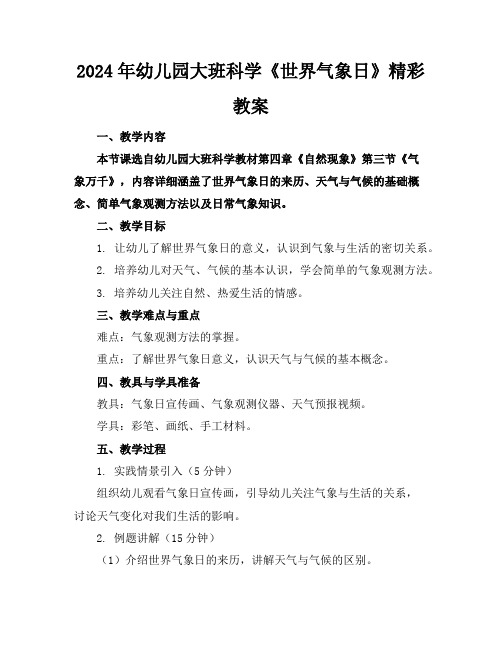 2024年幼儿园大班科学《世界气象日》精彩教案

一、教学内容

本节课选自幼儿园大班科学教材第四章《自然现象》第三节《气象万千》，内容详细涵盖了世界气象日的来历、天气与气候的基础概念、简单气象观测方法以及日常气象知识。

二、教学目标

1. 让幼儿了解世界气象日的意义，认识到气象与生活的密切关系。

2. 培养幼儿对天气、气候的基本认识，学会简单的气象观测方法。

3. 培养幼儿关注自然、热爱生活的情感。

三、教学难点与重点

难点：气象观测方法的掌握。

重点：了解世界气象日意义，认识天气与气候的基本概念。

四、教具与学具准备

教具：气象日宣传画、气象观测仪器、天气预报视频。

学具：彩笔、画纸、手工材料。

五、教学过程

1. 实践情景引入（5分钟）

组织幼儿观看气象日宣传画，引导幼儿关注气象与生活的关系，讨论天气变化对我们生活的影响。

2. 例题讲解（15分钟）

（1）介绍世界气象日的来历，讲解天气与气候的区别。